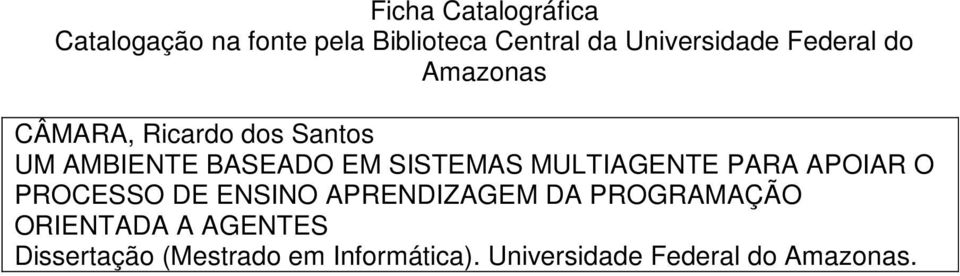 Ficha Catalográfica
Catalogação na fonte pela Biblioteca Central da Universidade Federal do Amazonas

CÂMARA, Ricardo dos Santos
UM AMBIENTE BASEADO EM SISTEMAS MULTIAGENTE PARA APOIAR O PROCESSO DE ENSINO APRENDIZAGEM DA PROGRAMAÇÃO ORIENTADA A AGENTES
Dissertação (Mestrado em Informática). Universidade Federal do Amazonas.